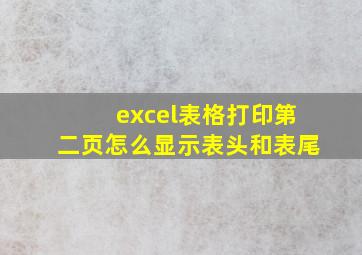 excel表格打印第二页怎么显示表头和表尾